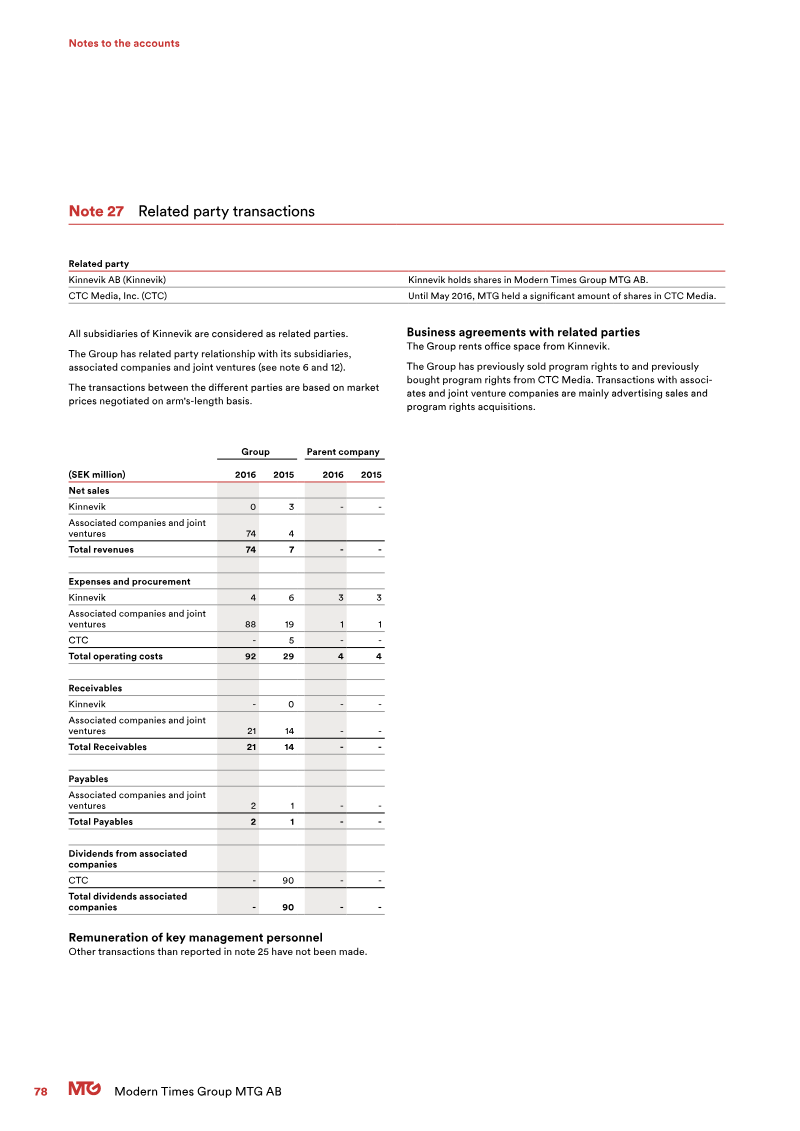 Notes to the accounts

Note 27 Related party transactions

| Related party | |
|---|---|
| Kinnevik AB (Kinnevik) | Kinnevik holds shares in Modern Times Group MTG AB. |
| CTC Media, Inc. (CTC) | Until May 2016, MTG held a significant amount of shares in CTC Media. |

All subsidiaries of Kinnevik are considered as related parties.

The Group has related party relationship with its subsidiaries, associated companies and joint ventures (see note 6 and 12).

The transactions between the different parties are based on market prices negotiated on arm's-length basis.

Business agreements with related parties
The Group rents office space from Kinnevik.

The Group has previously sold program rights to and previously bought program rights from CTC Media. Transactions with associates and joint venture companies are mainly advertising sales and program rights acquisitions.

| | Group | | Parent company | |
|---|---|---|---|---|
| (SEK million) | 2016 | 2015 | 2016 | 2015 |
| Net sales | | | | |
| Kinnevik | 0 | 3 | - | - |
| Associated companies and joint ventures | 74 | 4 | | |
| Total revenues | 74 | 7 | - | - |
| | | | | |
| Expenses and procurement | | | | |
| Kinnevik | 4 | 6 | 3 | 3 |
| Associated companies and joint ventures | 88 | 19 | 1 | 1 |
| CTC | - | 5 | - | - |
| Total operating costs | 92 | 29 | 4 | 4 |
| | | | | |
| Receivables | | | | |
| Kinnevik | - | 0 | - | - |
| Associated companies and joint ventures | 21 | 14 | - | - |
| Total Receivables | 21 | 14 | - | - |
| | | | | |
| Payables | | | | |
| Associated companies and joint ventures | 2 | 1 | - | - |
| Total Payables | 2 | 1 | - | - |
| | | | | |
| Dividends from associated companies | | | | |
| CTC | - | 90 | - | - |
| Total dividends associated companies | - | 90 | - | - |

Remuneration of key management personnel
Other transactions than reported in note 25 have not been made.

78 MTG Modern Times Group MTG AB